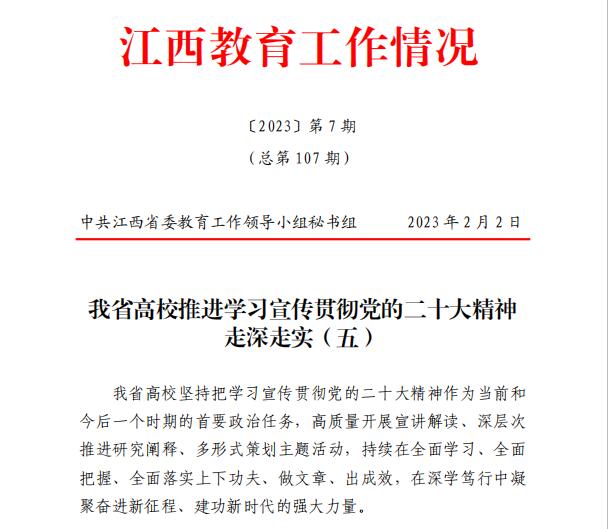 江西教育工作情况

〔2023〕第 7 期

（总第 107 期）

中共江西省委教育工作领导小组秘书组　　2023 年 2 月 2 日

我省高校推进学习宣传贯彻党的二十大精神走深走实（五）

我省高校坚持把学习宣传贯彻党的二十大精神作为当前和今后一个时期的首要政治任务，高质量开展宣讲解读、深层次推进研究阐释、多形式策划主题活动，持续在全面学习、全面把握、全面落实上下功夫、做文章、出成效，在深学笃行中凝聚奋进新征程、建功新时代的强大力量。